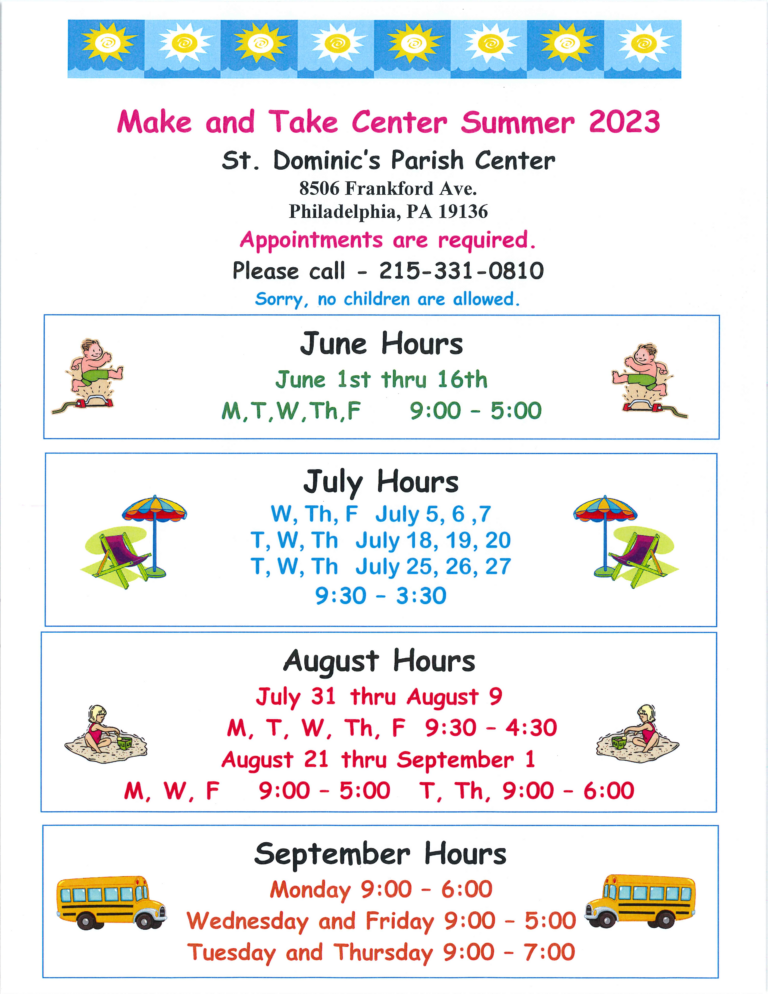 Make and Take Center Summer 2023

St. Dominic's Parish Center
8506 Frankford Ave.
Philadelphia, PA 19136

Appointments are required.

Please call - 215-331-0810

Sorry, no children are allowed.

June Hours

June 1st thru 16th

M,T,W,Th,F 9:00 - 5:00

July Hours

W, Th, F July 5, 6 ,7
T, W, Th July 18, 19, 20
T, W, Th July 25, 26, 27
9:30 - 3:30

August Hours

July 31 thru August 9
M, T, W, Th, F 9:30 - 4:30
August 21 thru September 1
M, W, F 9:00 - 5:00 T, Th, 9:00 - 6:00

September Hours

Monday 9:00 - 6:00
Wednesday and Friday 9:00 - 5:00
Tuesday and Thursday 9:00 - 7:00